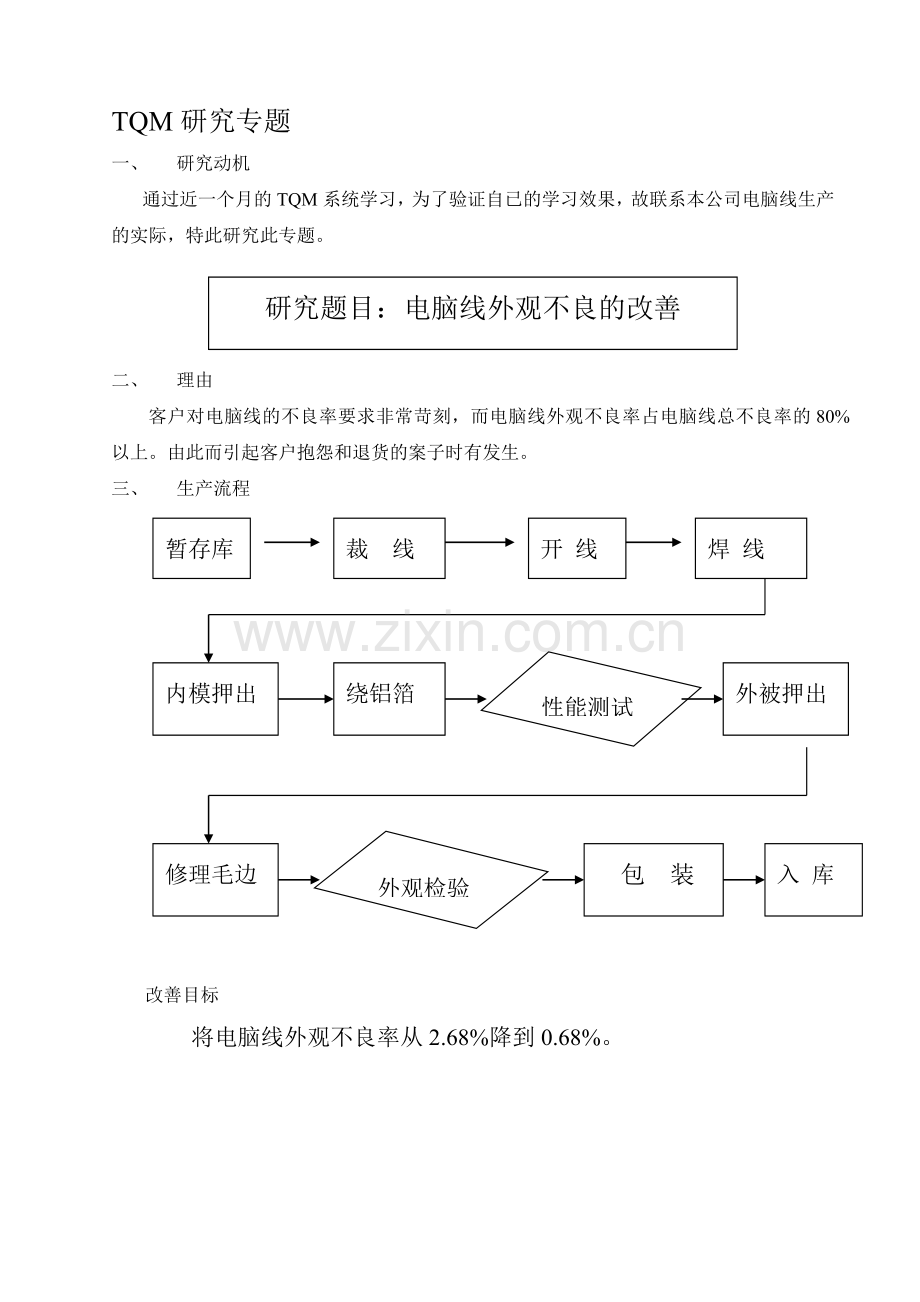 TQM 研究专题

一、 研究动机

通过近一个月的 TQM 系统学习，为了验证自已的学习效果，故联系本公司电脑线生产的实际，特此研究此专题。

研究题目：电脑线外观不良的改善

二、 理由

客户对电脑线的不良率要求非常苛刻，而电脑线外观不良率占电脑线总不良率的 80%以上。由此而引起客户抱怨和退货的案子时有发生。

三、 生产流程

暂存库

裁 线

开 线

焊 线

www.zixin.com.cn

内模押出

绕铝箔

性能测试

外被押出

修理毛边

外观检验

包 装

入 库

改善目标

将电脑线外观不良率从 2.68%降到 0.68%。